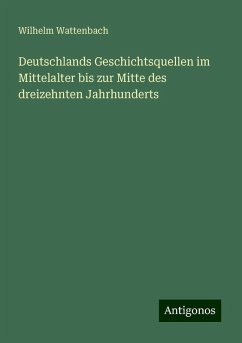 Wilhelm Wattenbach

Deutschlands Geschichtsquellen im Mittelalter bis zur Mitte des dreizehnten Jahrhunderts

Antigonos